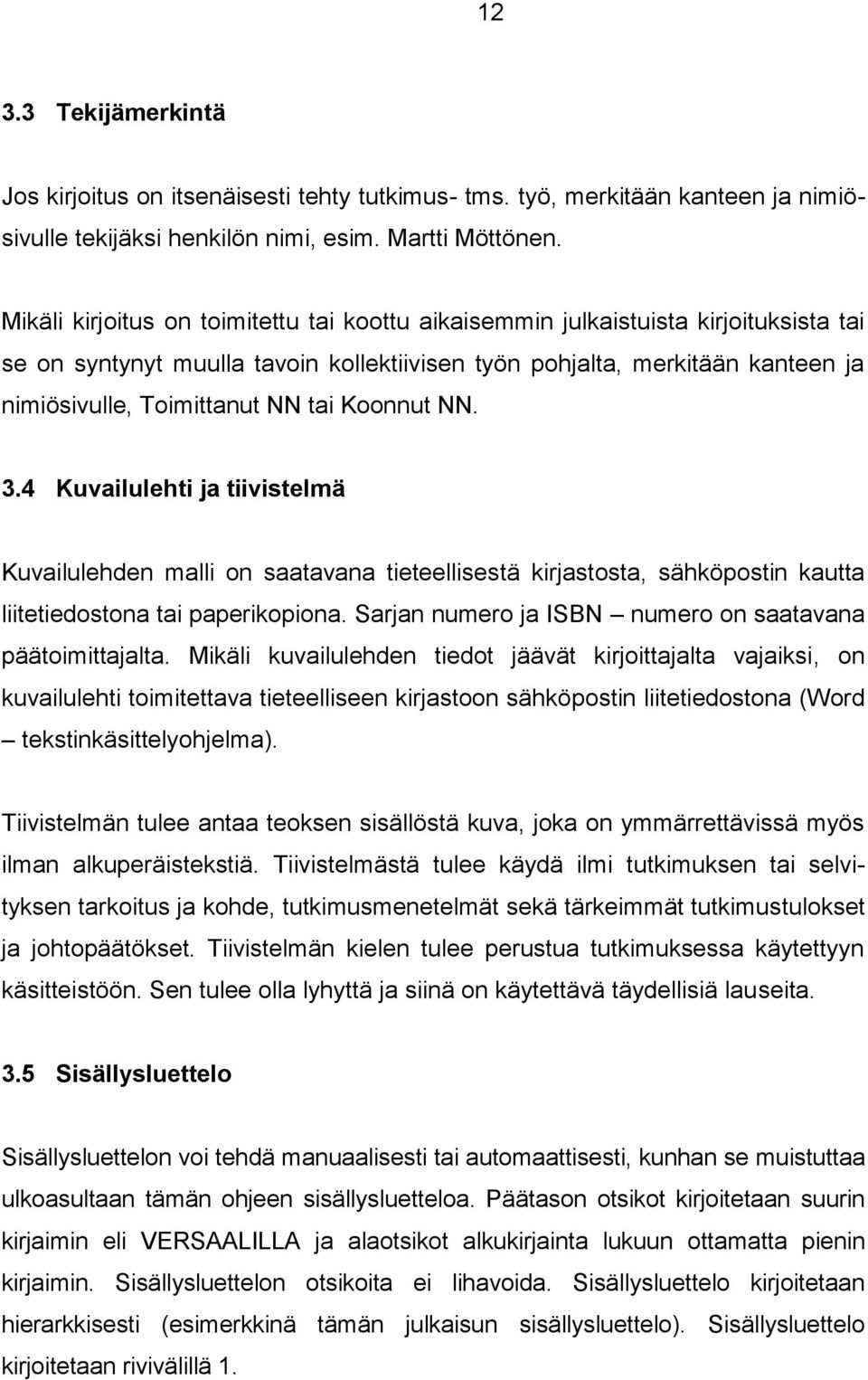 12

3.3 Tekijämerkintä

Jos kirjoitus on itsenäisesti tehty tutkimus- tms. työ, merkitään kanteen ja nimiösivulle tekijäksi henkilön nimi, esim. Martti Möttönen.

Mikäli kirjoitus on toimitettu tai koottu aikaisemmin julkaistuista kirjoituksista tai se on syntynyt muulla tavoin kollektiivisen työn pohjalta, merkitään kanteen ja nimiösivulle, Toimittanut NN tai Koonnut NN.

3.4 Kuvailulehti ja tiivistelmä

Kuvailulehden malli on saatavana tieteellisestä kirjastosta, sähköpostin kautta liitetiedostona tai paperikopiona. Sarjan numero ja ISBN – numero on saatavana päätoimittajalta. Mikäli kuvailulehden tiedot jäävät kirjoittajalta vajaiksi, on kuvailulehti toimitettava tieteelliseen kirjastoon sähköpostin liitetiedostona (Word – tekstinkäsittelyohjelma).

Tiivistelmän tulee antaa teoksen sisällöstä kuva, joka on ymmärrettävissä myös ilman alkuperäistekstiä. Tiivistelmästä tulee käydä ilmi tutkimuksen tai selvityksen tarkoitus ja kohde, tutkimusmenetelmät sekä tärkeimmät tutkimustulokset ja johtopäätökset. Tiivistelmän kielen tulee perustua tutkimuksessa käytettyyn käsitteistöön. Sen tulee olla lyhyttä ja siinä on käytettävä täydellisiä lauseita.

3.5 Sisällysluettelo

Sisällysluettelon voi tehdä manuaalisesti tai automaattisesti, kunhan se muistuttaa ulkoasultaan tämän ohjeen sisällysluetteloa. Päätason otsikot kirjoitetaan suurin kirjaimin eli VERSAALILLA ja alaotsikot alkukirjainta lukuun ottamatta pienin kirjaimin. Sisällysluettelon otsikoita ei lihavoida. Sisällysluettelo kirjoitetaan hierarkkisesti (esimerkkinä tämän julkaisun sisällysluettelo). Sisällysluettelo kirjoitetaan rivivälillä 1.